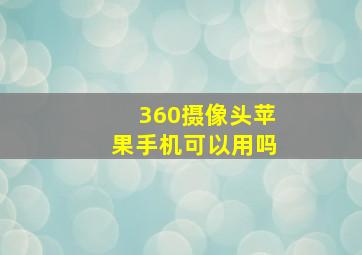 360摄像头苹果手机可以用吗